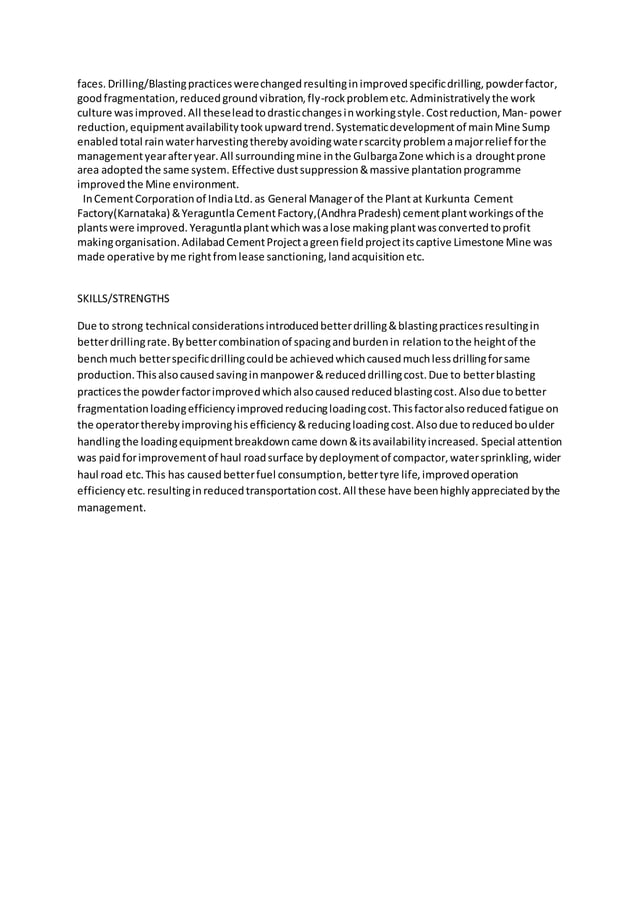 faces. Drilling/Blasting practices were changed resulting in improved specific drilling, powder factor, good fragmentation, reduced ground vibration, fly-rock problem etc. Administratively the work culture was improved. All these lead to drastic changes in working style. Cost reduction, Man- power reduction, equipment availability took upward trend. Systematic development of main Mine Sump enabled total rain water harvesting thereby avoiding water scarcity problem a major relief for the management year after year. All surrounding mine in the Gulbarga Zone which is a drought prone area adopted the same system. Effective dust suppression & massive plantation programme improved the Mine environment.

In Cement Corporation of India Ltd. as General Manager of the Plant at Kurkunta Cement Factory(Karnataka) & Yeraguntla Cement Factory,(Andhra Pradesh) cement plant workings of the plants were improved. Yeraguntla plant which was a lose making plant was converted to profit making organisation. Adilabad Cement Project a green field project its captive Limestone Mine was made operative by me right from lease sanctioning, land acquisition etc.

SKILLS/STRENGTHS

Due to strong technical considerations introduced better drilling & blasting practices resulting in better drilling rate. By better combination of spacing and burden in relation to the height of the bench much better specific drilling could be achieved which caused much less drilling for same production. This also caused saving in manpower & reduced drilling cost. Due to better blasting practices the powder factor improved which also caused reduced blasting cost. Also due to better fragmentation loading efficiency improved reducing loading cost. This factor also reduced fatigue on the operator thereby improving his efficiency & reducing loading cost. Also due to reduced boulder handling the loading equipment breakdown came down & its availability increased. Special attention was paid for improvement of haul road surface by deployment of compactor, water sprinkling, wider haul road etc. This has caused better fuel consumption, better tyre life, improved operation efficiency etc. resulting in reduced transportation cost. All these have been highly appreciated by the management.